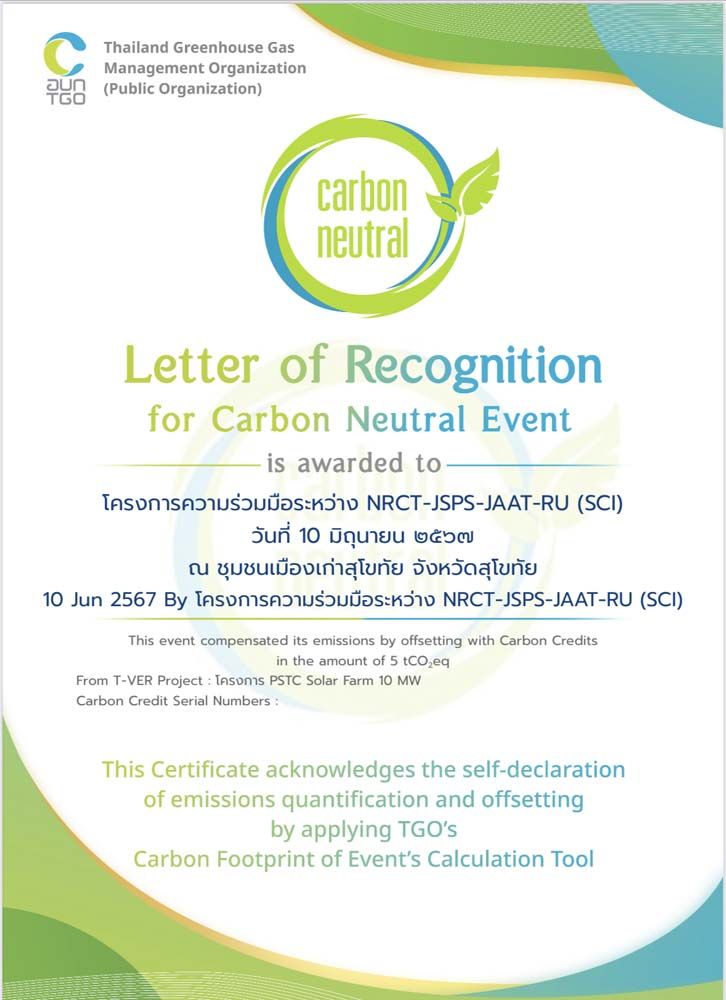 อบก TGO
Thailand Greenhouse Gas Management Organization (Public Organization)

carbon neutral

Letter of Recognition
for Carbon Neutral Event
is awarded to

โครงการความร่วมมือระหว่าง NRCT-JSPS-JAAT-RU (SCI)
วันที่ 10 มิถุนายน ๒๕๖๗
ณ ชุมชนเมืองเก่าสุโขทัย จังหวัดสุโขทัย
10 Jun 2567 By โครงการความร่วมมือระหว่าง NRCT-JSPS-JAAT-RU (SCI)

This event compensated its emissions by offsetting with Carbon Credits in the amount of 5 $tCO_2eq$
From T-VER Project : โครงการ PSTC Solar Farm 10 MW
Carbon Credit Serial Numbers :

This Certificate acknowledges the self-declaration of emissions quantification and offsetting by applying TGO's Carbon Footprint of Event's Calculation Tool